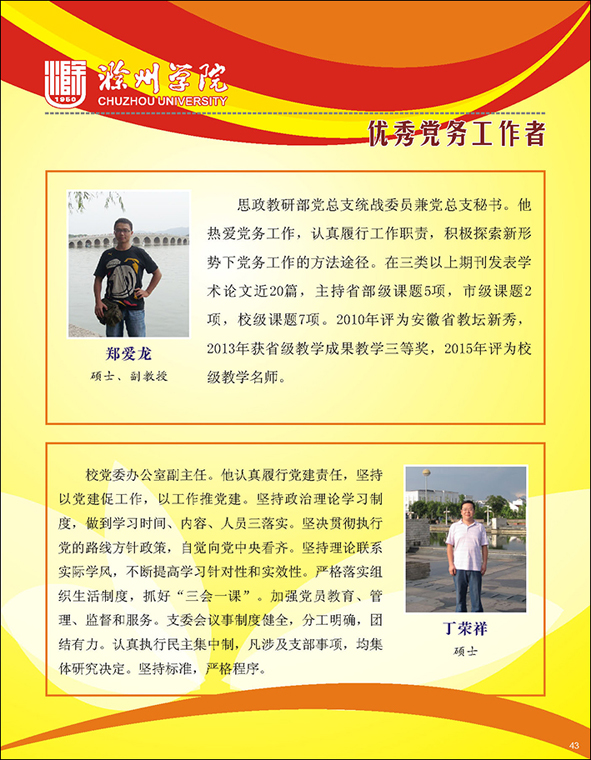 1950
滁州学院
CHUZHOU UNIVERSITY

优秀党务工作者

郑爱龙
硕士、副教授

思政教研部党总支统战委员兼党总支秘书。他热爱党务工作，认真履行工作职责，积极探索新形势下党务工作的方法途径。在三类以上期刊发表学术论文近20篇，主持省部级课题5项，市级课题2项，校级课题7项。2010年评为安徽省教坛新秀，2013年获省级教学成果教学三等奖，2015年评为校级教学名师。

校党委办公室副主任。他认真履行党建责任，坚持以党建促工作，以工作推党建。坚持政治理论学习制度，做到学习时间、内容、人员三落实。坚决贯彻执行党的路线方针政策，自觉向党中央看齐。坚持理论联系实际学风，不断提高学习针对性和实效性。严格落实组织生活制度，抓好“三会一课”。加强党员教育、管理、监督和服务。支委会议事制度健全，分工明确，团结有力。认真执行民主集中制，凡涉及支部事项，均集体研究决定。坚持标准，严格程序。

丁荣祥
硕士

43